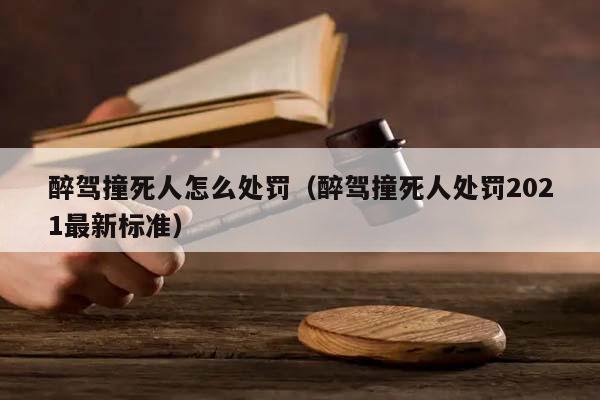 醉驾撞死人怎么处罚（醉驾撞死人处罚2021最新标准）